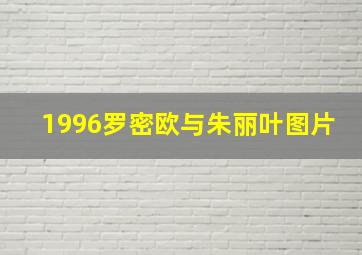 1996罗密欧与朱丽叶图片